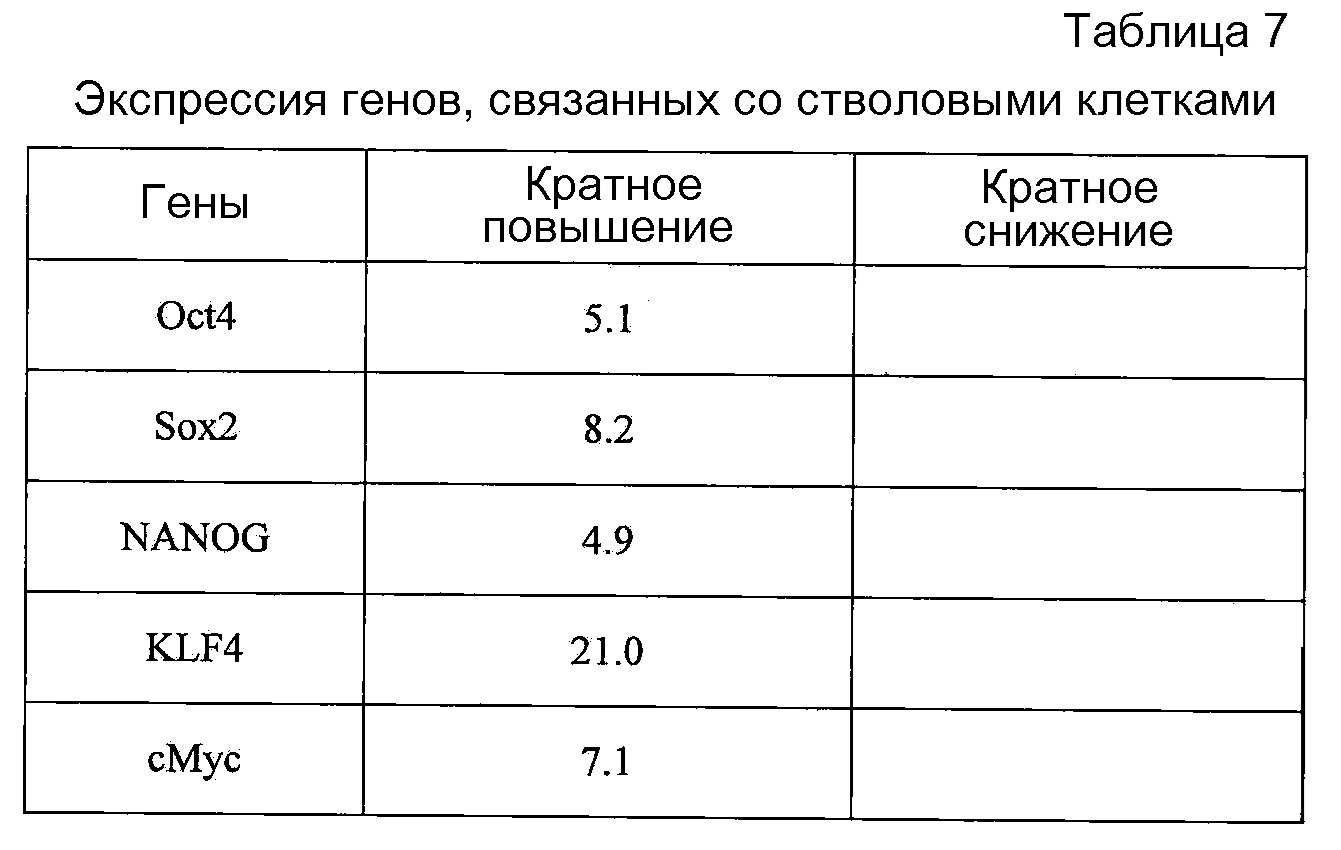 Таблица 7

Экспрессия генов, связанных со стволовыми клетками

| Гены | Кратное повышение | Кратное снижение |
|---|---|---|
| Oct4 | 5.1 | |
| Sox2 | 8.2 | |
| NANOG | 4.9 | |
| KLF4 | 21.0 | |
| cMyc | 7.1 | |